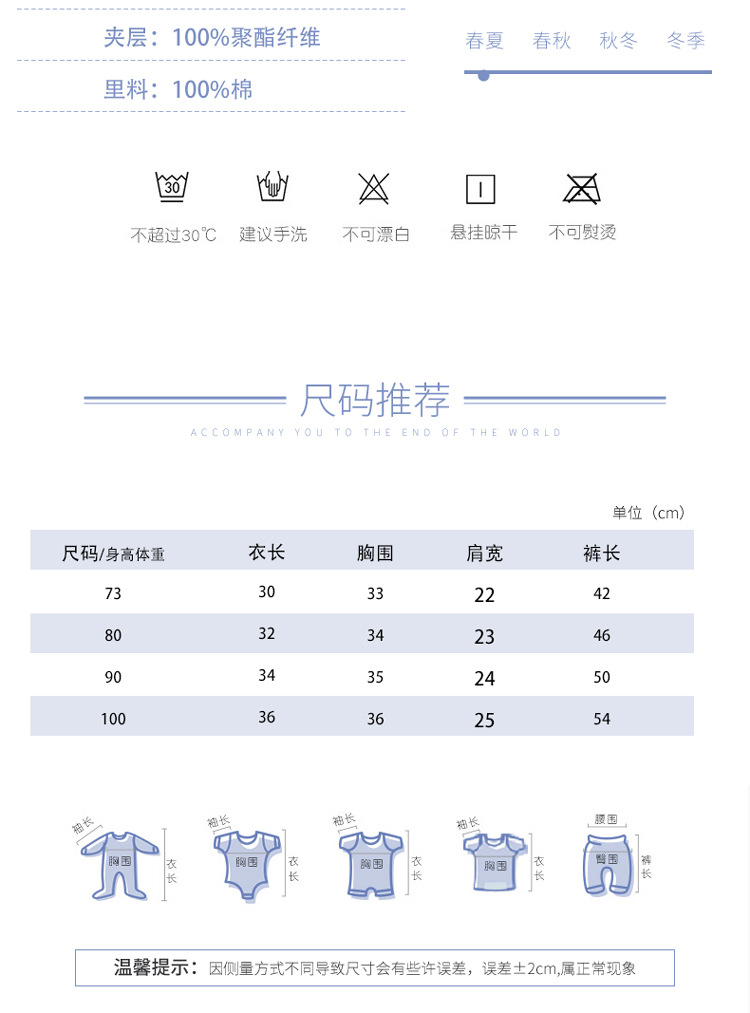 夹层：100%聚酯纤维

里料：100%棉

春夏 春秋 秋冬 冬季

30

不超过30℃ 建议手洗 不可漂白 悬挂晾干 不可熨烫

尺码推荐

ACCOMPANY YOU TO THE END OF THE WORLD

单位（cm）

| 尺码/身高体重 | 衣长 | 胸围 | 肩宽 | 裤长 |
|---|---|---|---|---|
| 73 | 30 | 33 | 22 | 42 |
| 80 | 32 | 34 | 23 | 46 |
| 90 | 34 | 35 | 24 | 50 |
| 100 | 36 | 36 | 25 | 54 |

袖长 胸围 衣长

袖长 胸围 衣长

袖长 胸围 衣长

袖长 胸围 衣长

腰围 臀围 裤长

温馨提示：因侧量方式不同导致尺寸会有些许误差，误差±2cm,属正常现象